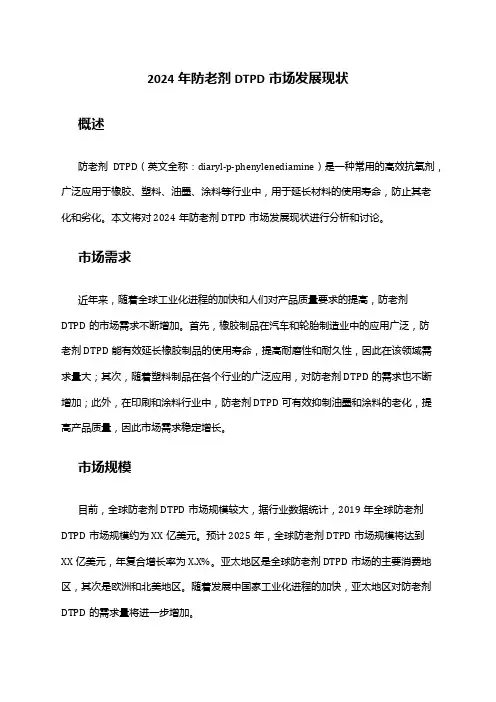 2024 年防老剂 DTPD 市场发展现状

概述

防老剂 DTPD（英文全称：diaryl-p-phenylenediamine）是一种常用的高效抗氧剂，广泛应用于橡胶、塑料、油墨、涂料等行业中，用于延长材料的使用寿命，防止其老化和劣化。本文将对 2024 年防老剂 DTPD 市场发展现状进行分析和讨论。

市场需求

近年来，随着全球工业化进程的加快和人们对产品质量要求的提高，防老剂 DTPD 的市场需求不断增加。首先，橡胶制品在汽车和轮胎制造业中的应用广泛，防老剂 DTPD 能有效延长橡胶制品的使用寿命，提高耐磨性和耐久性，因此在该领域需求量大；其次，随着塑料制品在各个行业的广泛应用，对防老剂 DTPD 的需求也不断增加；此外，在印刷和涂料行业中，防老剂 DTPD 可有效抑制油墨和涂料的老化，提高产品质量，因此市场需求稳定增长。

市场规模

目前，全球防老剂 DTPD 市场规模较大，据行业数据统计，2019 年全球防老剂 DTPD 市场规模约为 XX 亿美元。预计 2025 年，全球防老剂 DTPD 市场规模将达到 XX 亿美元，年复合增长率为 X.X%。亚太地区是全球防老剂 DTPD 市场的主要消费地区，其次是欧洲和北美地区。随着发展中国家工业化进程的加快，亚太地区对防老剂 DTPD 的需求量将进一步增加。